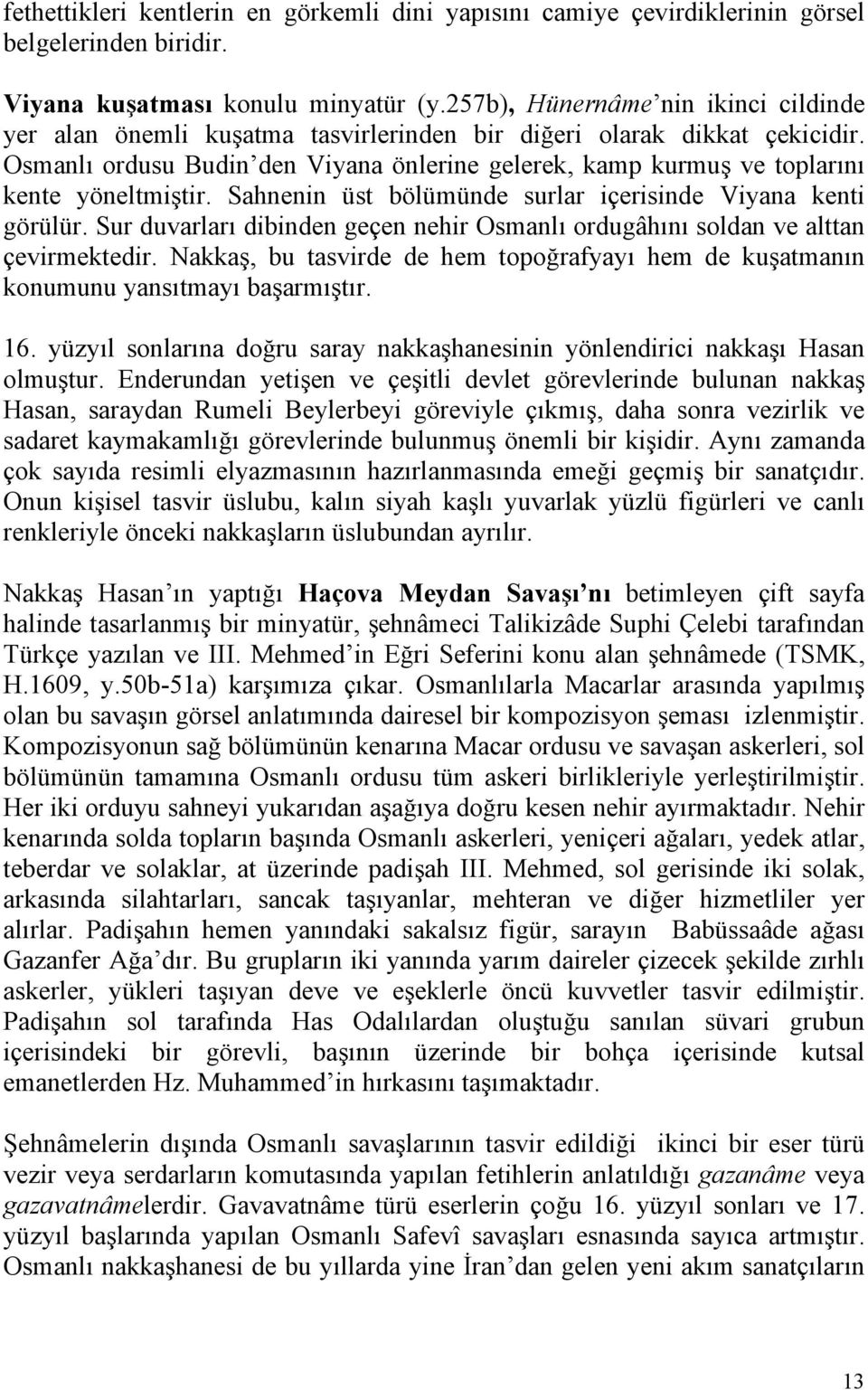 fethettikleri kentlerin en görkemli dini yapısını camiye çevirdiklerinin görsel belgelerinden biridir.

Viyana kuşatması konulu minyatür (y.257b), Hünernâme'nin ikinci cildinde yer alan önemli kuşatma tasvirlerinden bir diğeri olarak dikkat çekicidir. Osmanlı ordusu Budin'den Viyana önlerine gelerek, kamp kurmuş ve toplarını kente yöneltmiştir. Sahnenin üst bölümünde surlar içerisinde Viyana kenti görülür. Sur duvarları dibinden geçen nehir Osmanlı ordugâhını soldan ve alttan çevirmektedir. Nakkaş, bu tasvirde de hem topoğrafyayı hem de kuşatmanın konumunu yansıtmayı başarmıştır.

16. yüzyıl sonlarına doğru saray nakkaşhanesinin yönlendirici nakkaşı Hasan olmuştur. Enderundan yetişen ve çeşitli devlet görevlerinde bulunan nakkaş Hasan, saraydan Rumeli Beylerbeyi göreviyle çıkmış, daha sonra vezirlik ve sadaret kaymakamlığı görevlerinde bulunmuş önemli bir kişidir. Aynı zamanda çok sayıda resimli elyazmasının hazırlanmasında emeği geçmiş bir sanatçıdır. Onun kişisel tasvir üslubu, kalın siyah kaşlı yuvarlak yüzlü figürleri ve canlı renkleriyle önceki nakkaşların üslubundan ayrılır.

Nakkaş Hasan'ın yaptığı Haçova Meydan Savaşı'nı betimleyen çift sayfa halinde tasarlanmış bir minyatür, şehnâmeci Talikizâde Suphi Çelebi tarafından Türkçe yazılan ve III. Mehmed'in Eğri Seferini konu alan şehnâmede (TSMK, H.1609, y.50b-51a) karşımıza çıkar. Osmanlılarla Macarlar arasında yapılmış olan bu savaşın görsel anlatımında dairesel bir kompozisyon şeması izlenmiştir. Kompozisyonun sağ bölümünün kenarına Macar ordusu ve savaşan askerleri, sol bölümünün tamamına Osmanlı ordusu tüm askeri birlikleriyle yerleştirilmiştir. Her iki orduyu sahneyi yukarıdan aşağıya doğru kesen nehir ayırmaktadır. Nehir kenarında solda topların başında Osmanlı askerleri, yeniçeri ağaları, yedek atlar, teberdar ve solaklar, at üzerinde padişah III. Mehmed, sol gerisinde iki solak, arkasında silahtarları, sancak taşıyanlar, mehteran ve diğer hizmetliler yer alırlar. Padişahın hemen yanındaki sakalsız figür, sarayın Babüssaâde ağası Gazanfer Ağa'dır. Bu grupların iki yanında yarım daireler çizecek şekilde zırhlı askerler, yükleri taşıyan deve ve eşeklerle öncü kuvvetler tasvir edilmiştir. Padişahın sol tarafında Has Odalılardan oluştuğu sanılan süvari grubun içerisindeki bir görevli, başının üzerinde bir bohça içerisinde kutsal emanetlerden Hz. Muhammed'in hırkasını taşımaktadır.

Şehnâmelerin dışında Osmanlı savaşlarının tasvir edildiği ikinci bir eser türü vezir veya serdarların komutasında yapılan fetihlerin anlatıldığı gazanâme veya gazavatnâmelerdir. Gavavatnâme türü eserlerin çoğu 16. yüzyıl sonları ve 17. yüzyıl başlarında yapılan Osmanlı Safevî savaşları esnasında sayıca artmıştır. Osmanlı nakkaşhanesi de bu yıllarda yine İran'dan gelen yeni akım sanatçıların

13